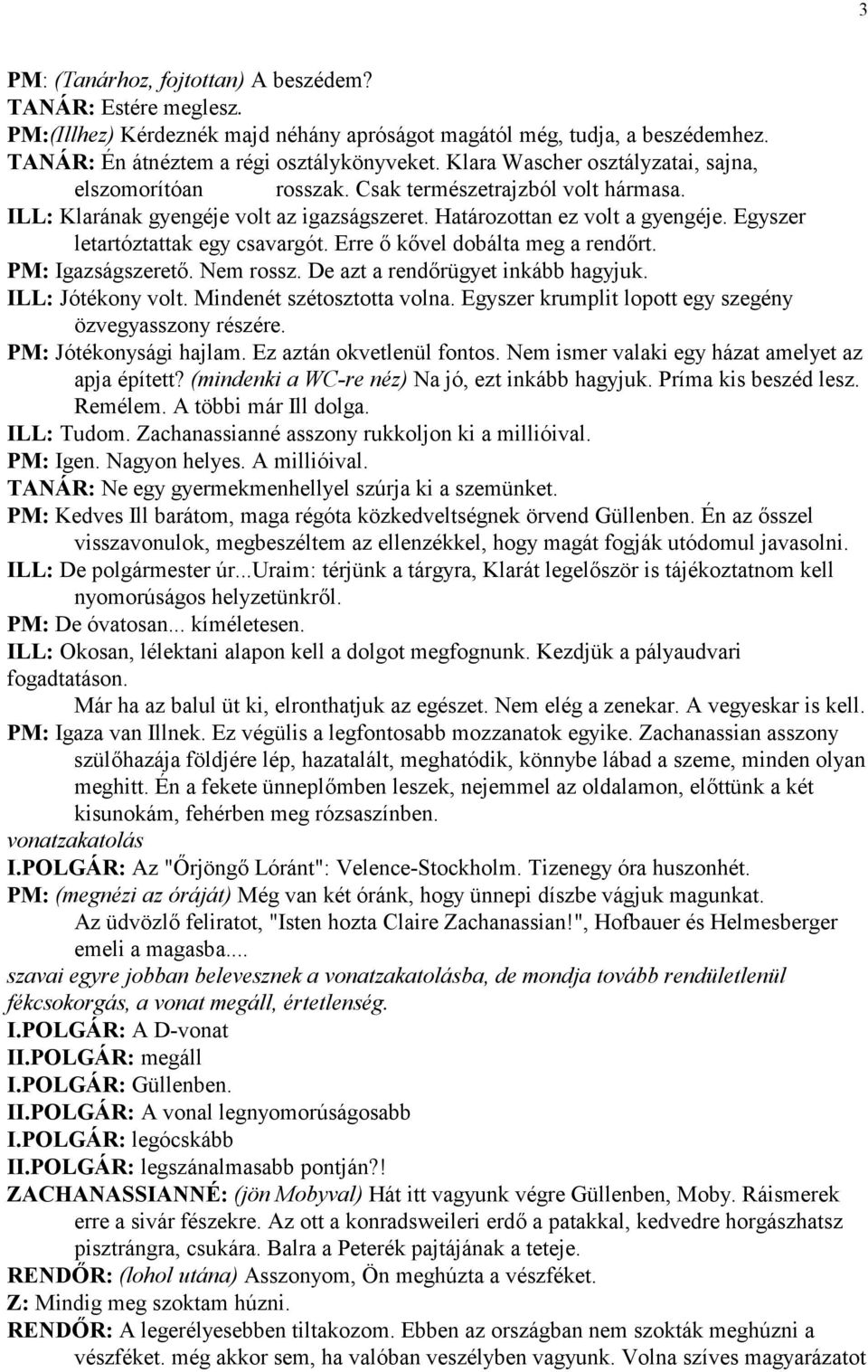 3

PM: (Tanárhoz, fojtottan) A beszédem?
TANÁR: Estére meglesz.
PM:(Illhez) Kérdeznék majd néhány apróságot magától még, tudja, a beszédemhez.
TANÁR: Én átnéztem a régi osztálykönyveket. Klara Wascher osztályzatai, sajna, elszomorítóan rosszak. Csak természetrajzból volt hármasa.
ILL: Klarának gyengéje volt az igazságszeret. Határozottan ez volt a gyengéje. Egyszer letartóztattak egy csavargót. Erre ő kővel dobálta meg a rendőrt.
PM: Igazságszerető. Nem rossz. De azt a rendőrügyet inkább hagyjuk.
ILL: Jótékony volt. Mindenét szétosztotta volna. Egyszer krumplit lopott egy szegény özvegyasszony részére.
PM: Jótékonysági hajlam. Ez aztán okvetlenül fontos. Nem ismer valaki egy házat amelyet az apja épített? (mindenki a WC-re néz) Na jó, ezt inkább hagyjuk. Príma kis beszéd lesz. Remélem. A többi már Ill dolga.
ILL: Tudom. Zachanassianné asszony rukkoljon ki a millióival.
PM: Igen. Nagyon helyes. A millióival.
TANÁR: Ne egy gyermekmenhellyel szúrja ki a szemünket.
PM: Kedves Ill barátom, maga régóta közkedveltségnek örvend Güllenben. Én az ősszel visszavonulok, megbeszéltem az ellenzékkel, hogy magát fogják utódomul javasolni.
ILL: De polgármester úr...Uraim: térjünk a tárgyra, Klarát legelőször is tájékoztatnom kell nyomorúságos helyzetünkről.
PM: De óvatosan... kíméletesen.
ILL: Okosan, lélektani alapon kell a dolgot megfognunk. Kezdjük a pályaudvari fogadtatáson.
Már ha az balul üt ki, elronthatjuk az egészet. Nem elég a zenekar. A vegyeskar is kell.
PM: Igaza van Illnek. Ez végülis a legfontosabb mozzanatok egyike. Zachanassian asszony szülőhazája földjére lép, hazatalált, meghatódik, könnybe lábad a szeme, minden olyan meghitt. Én a fekete ünneplőmben leszek, nejemmel az oldalamon, előttünk a két kisunokám, fehérben meg rózsaszínben.
vonatzakatolás
I.POLGÁR: Az "Őrjöngő Lóránt": Velence-Stockholm. Tizenegy óra huszonhét.
PM: (megnézi az óráját) Még van két óránk, hogy ünnepi díszbe vágjuk magunkat. Az üdvözlő feliratot, "Isten hozta Claire Zachanassian!", Hofbauer és Helmesberger emeli a magasba....
szavai egyre jobban belevesznek a vonatzakatolásba, de mondja tovább rendületlenül fékcsokorgás, a vonat megáll, értetlenség.
I.POLGÁR: A D-vonat
II.POLGÁR: megáll
I.POLGÁR: Güllenben.
II.POLGÁR: A vonal legnyomorúságosabb
I.POLGÁR: legócskább
II.POLGÁR: legszánalmasabb pontján?!
ZACHANASSIANNÉ: (jön Mobyval) Hát itt vagyunk végre Güllenben, Moby. Ráismerek erre a sivár fészekre. Az ott a konradsweileri erdő a patakkal, kedvedre horgászhatsz pisztrángra, csukára. Balra a Peterék pajtájának a teteje.
RENDŐR: (lohol utána) Asszonyom, Ön meghúzta a vészféket.
Z: Mindig meg szoktam húzni.
RENDŐR: A legerélyesebben tiltakozom. Ebben az országban nem szokták meghúzni a vészféket. még akkor sem, ha valóban veszélyben vagyunk. Volna szíves magyarázatot